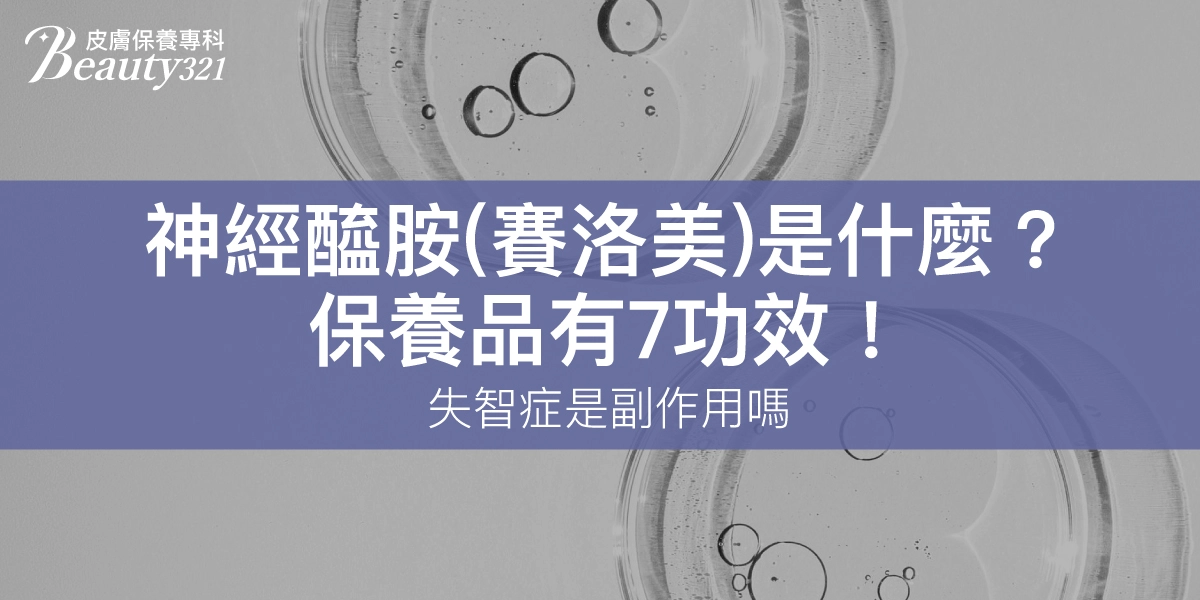 皮膚保養專科
Beauty321

神經醯胺(賽洛美)是什麼？
保養品有7功效！

失智症是副作用嗎